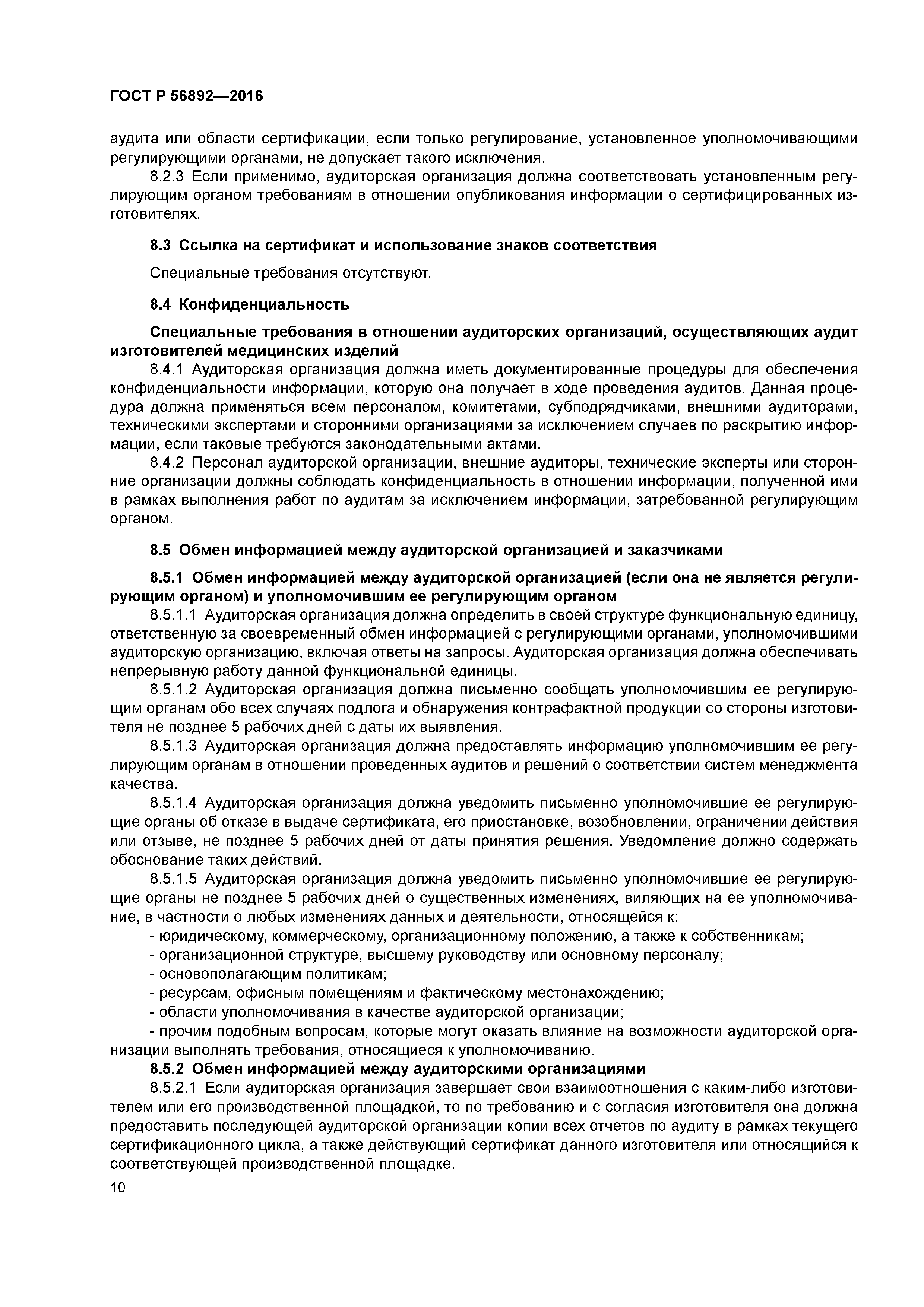 ГОСТ Р 56892—2016

аудита или области сертификации, если только регулирование, установленное уполномочивающими регулирующими органами, не допускает такого исключения.

8.2.3 Если применимо, аудиторская организация должна соответствовать установленным регулирующим органом требованиям в отношении опубликования информации о сертифицированных изготовителях.

8.3 Ссылка на сертификат и использование знаков соответствия

Специальные требования отсутствуют.

8.4 Конфиденциальность

Специальные требования в отношении аудиторских организаций, осуществляющих аудит изготовителей медицинских изделий

8.4.1 Аудиторская организация должна иметь документированные процедуры для обеспечения конфиденциальности информации, которую она получает в ходе проведения аудитов. Данная процедура должна применяться всем персоналом, комитетами, субподрядчиками, внешними аудиторами, техническими экспертами и сторонними организациями за исключением случаев по раскрытию информации, если таковые требуются законодательными актами.

8.4.2 Персонал аудиторской организации, внешние аудиторы, технические эксперты или сторонние организации должны соблюдать конфиденциальность в отношении информации, полученной ими в рамках выполнения работ по аудитам за исключением информации, затребованной регулирующим органом.

8.5 Обмен информацией между аудиторской организацией и заказчиками

8.5.1 Обмен информацией между аудиторской организацией (если она не является регулирующим органом) и уполномочившим ее регулирующим органом

8.5.1.1 Аудиторская организация должна определить в своей структуре функциональную единицу, ответственную за своевременный обмен информацией с регулирующими органами, уполномочившими аудиторскую организацию, включая ответы на запросы. Аудиторская организация должна обеспечивать непрерывную работу данной функциональной единицы.

8.5.1.2 Аудиторская организация должна письменно сообщать уполномочившим ее регулирующим органам обо всех случаях подлога и обнаружения контрафактной продукции со стороны изготовителя не позднее 5 рабочих дней с даты их выявления.

8.5.1.3 Аудиторская организация должна предоставлять информацию уполномочившим ее регулирующим органам в отношении проведенных аудитов и решений о соответствии систем менеджмента качества.

8.5.1.4 Аудиторская организация должна уведомить письменно уполномочившие ее регулирующие органы об отказе в выдаче сертификата, его приостановке, возобновлении, ограничении действия или отзыве, не позднее 5 рабочих дней от даты принятия решения. Уведомление должно содержать обоснование таких действий.

8.5.1.5 Аудиторская организация должна уведомить письменно уполномочившие ее регулирующие органы не позднее 5 рабочих дней о существенных изменениях, виляющих на ее уполномочивание, в частности о любых изменениях данных и деятельности, относящейся к:
- юридическому, коммерческому, организационному положению, а также к собственникам;
- организационной структуре, высшему руководству или основному персоналу;
- основополагающим политикам;
- ресурсам, офисным помещениям и фактическому местонахождению;
- области уполномочивания в качестве аудиторской организации;
- прочим подобным вопросам, которые могут оказать влияние на возможности аудиторской организации выполнять требования, относящиеся к уполномочиванию.

8.5.2 Обмен информацией между аудиторскими организациями

8.5.2.1 Если аудиторская организация завершает свои взаимоотношения с каким-либо изготовителем или его производственной площадкой, то по требованию и с согласия изготовителя она должна предоставить последующей аудиторской организации копии всех отчетов по аудиту в рамках текущего сертификационного цикла, а также действующий сертификат данного изготовителя или относящийся к соответствующей производственной площадке.

10